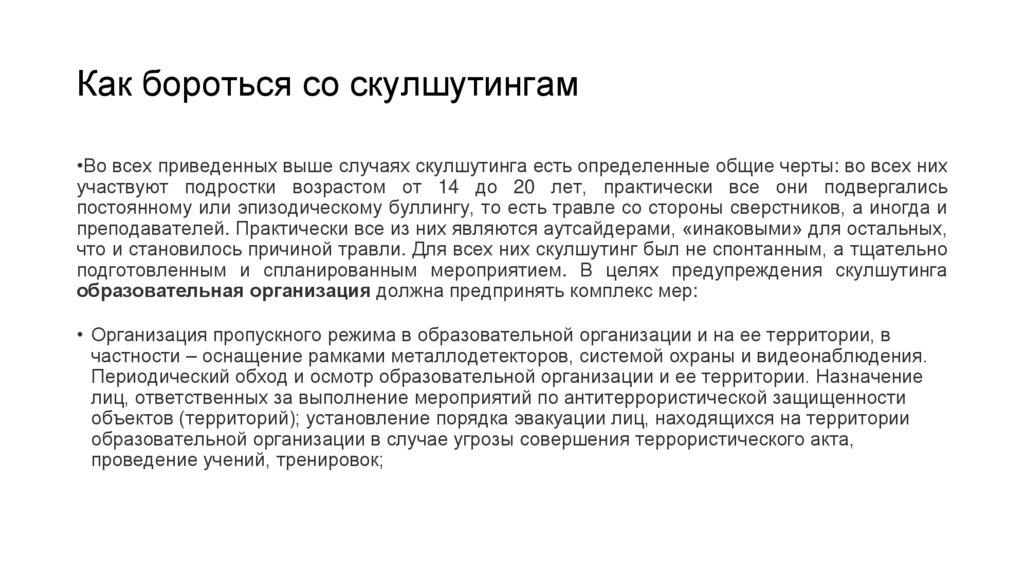 Как бороться со скулшутингам

•Во всех приведенных выше случаях скулшутинга есть определенные общие черты: во всех них участвуют подростки возрастом от 14 до 20 лет, практически все они подвергались постоянному или эпизодическому буллингу, то есть травле со стороны сверстников, а иногда и преподавателей. Практически все из них являются аутсайдерами, «инаковыми» для остальных, что и становилось причиной травли. Для всех них скулшутинг был не спонтанным, а тщательно подготовленным и спланированным мероприятием. В целях предупреждения скулшутинга образовательная организация должна предпринять комплекс мер:

• Организация пропускного режима в образовательной организации и на ее территории, в частности – оснащение рамками металлодетекторов, системой охраны и видеонаблюдения. Периодический обход и осмотр образовательной организации и ее территории. Назначение лиц, ответственных за выполнение мероприятий по антитеррористической защищенности объектов (территорий); установление порядка эвакуации лиц, находящихся на территории образовательной организации в случае угрозы совершения террористического акта, проведение учений, тренировок;